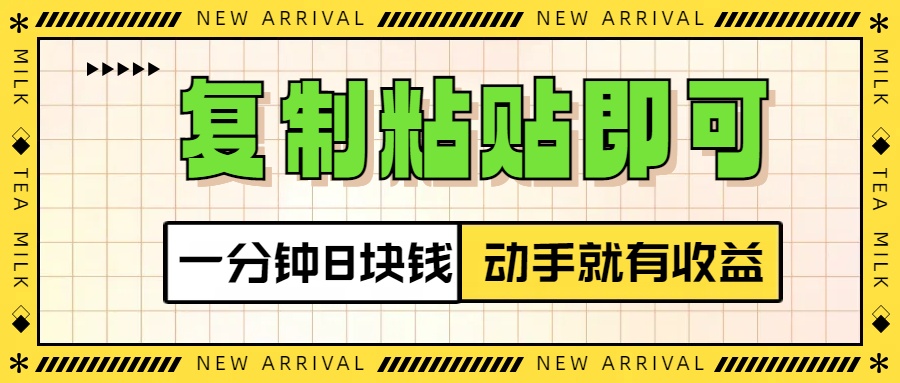 NEW ARRIVAL NEW ARRIVAL

MILK TEA MILK

复制粘贴即可

一分钟8块钱 动手就有收益

MILK TEA MILK

NEW ARRIVAL NEW ARRIVAL